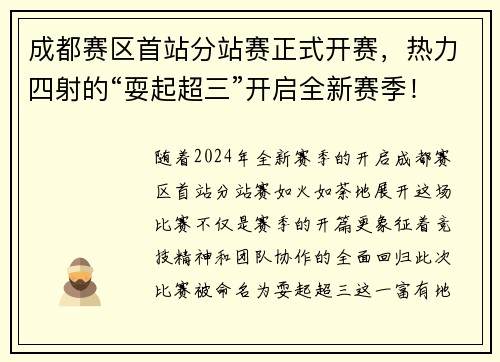 成都赛区首站分站赛正式开赛，热力四射的“耍起超三”开启全新赛季！

随着2024年全新赛季的开启成都赛区首站分站赛如火如荼地展开这场比赛不仅是赛季的开篇更象征着竞技精神和团队协作的全面回归此次比赛被命名为耍起超三这一富有地